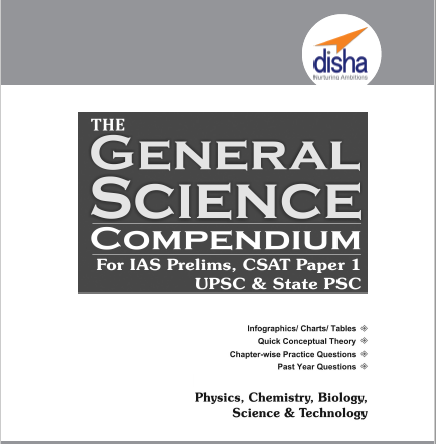 disha
Nurturing Ambitions

THE
GENERAL
SCIENCE
COMPENDIUM
For IAS Prelims, CSAT Paper 1
UPSC & State PSC

Infographics/ Charts/ Tables
Quick Conceptual Theory
Chapter-wise Practice Questions
Past Year Questions

Physics, Chemistry, Biology,
Science & Technology